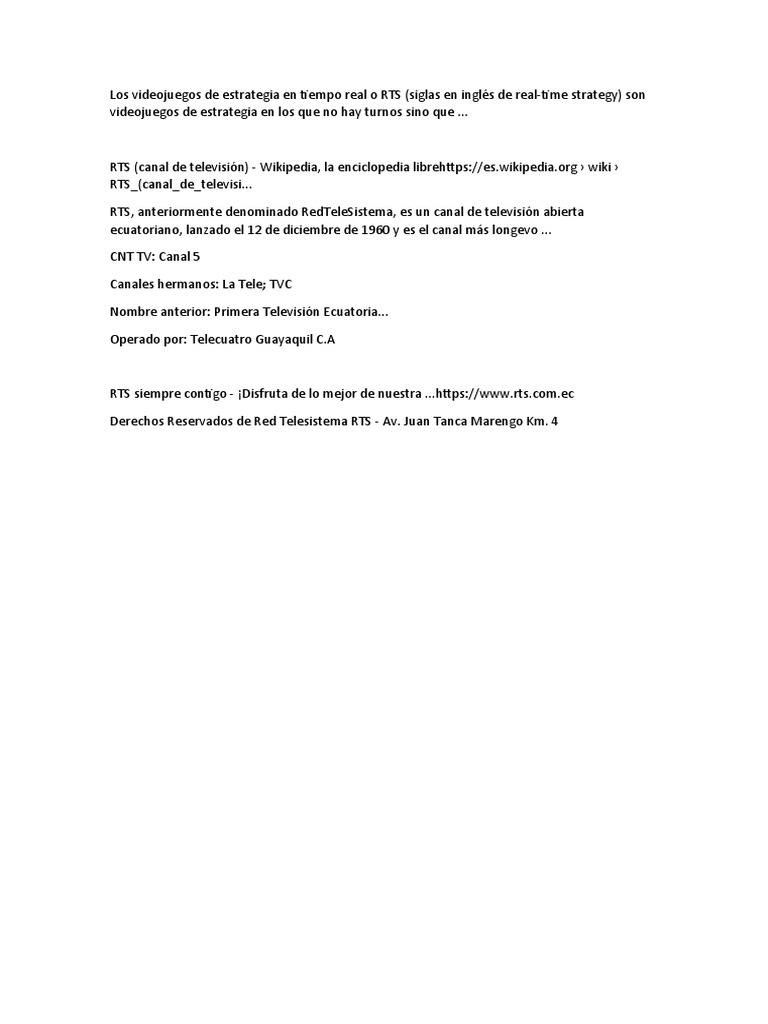 Los videojuegos de estrategia en tiempo real o RTS (siglas en inglés de real-time strategy) son videojuegos de estrategia en los que no hay turnos sino que ...

RTS (canal de televisión) - Wikipedia, la enciclopedia librehttps://es.wikipedia.org › wiki › RTS_(canal_de_televisi...

RTS, anteriormente denominado RedTeleSistema, es un canal de televisión abierta ecuatoriano, lanzado el 12 de diciembre de 1960 y es el canal más longevo ...

CNT TV: Canal 5

Canales hermanos: La Tele; TVC

Nombre anterior: Primera Televisión Ecuatoria...

Operado por: Telecuatro Guayaquil C.A

RTS siempre contigo - ¡Disfruta de lo mejor de nuestra ...https://www.rts.com.ec

Derechos Reservados de Red Telesistema RTS - Av. Juan Tanca Marengo Km. 4